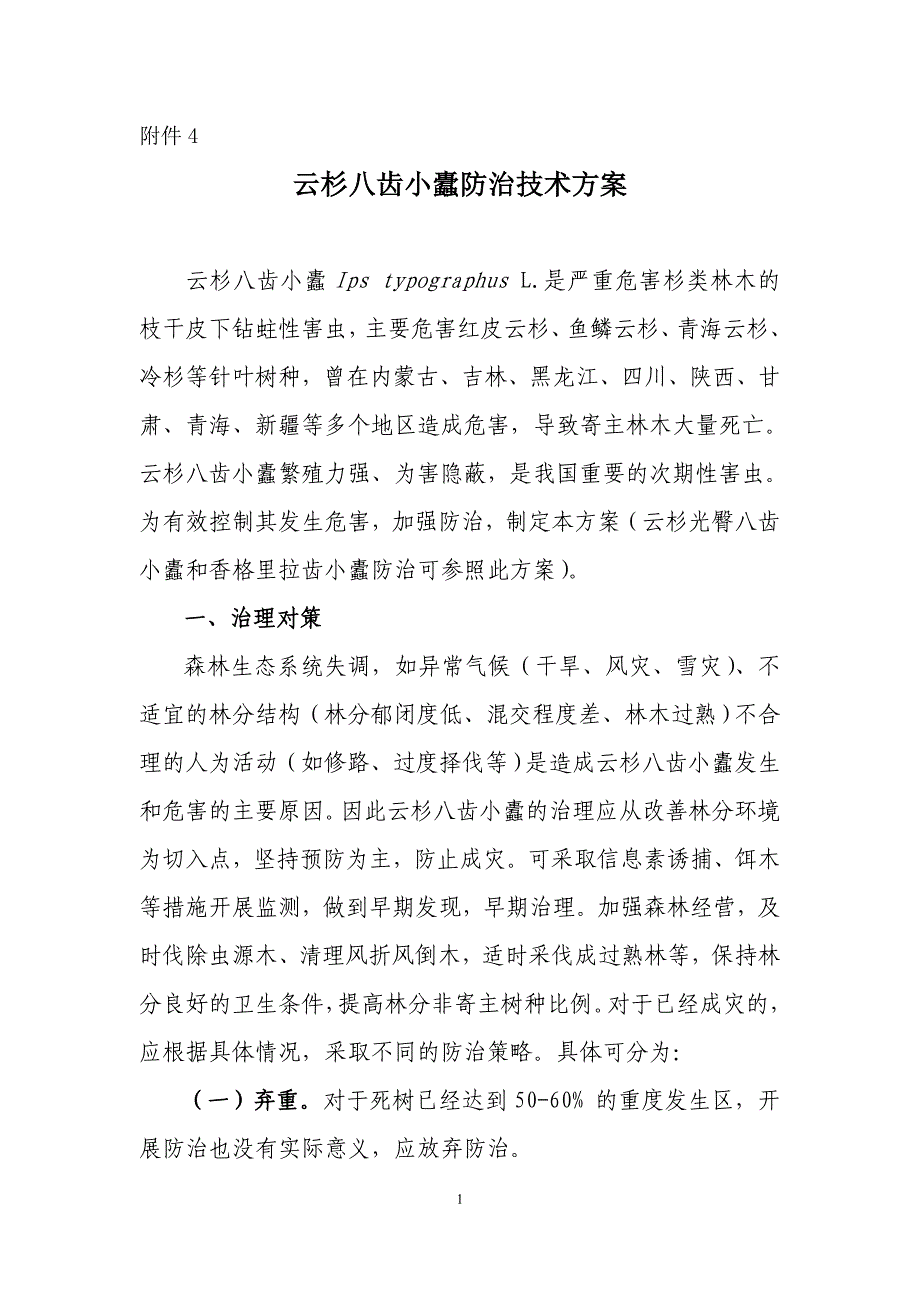 附件 4

云杉八齿小蠹防治技术方案

云杉八齿小蠹 Ips typographus L.是严重危害杉类林木的枝干皮下钻蛀性害虫，主要危害红皮云杉、鱼鳞云杉、青海云杉、冷杉等针叶树种，曾在内蒙古、吉林、黑龙江、四川、陕西、甘肃、青海、新疆等多个地区造成危害，导致寄主林木大量死亡。云杉八齿小蠹繁殖力强、为害隐蔽，是我国重要的次期性害虫。为有效控制其发生危害，加强防治，制定本方案（云杉光臀八齿小蠹和香格里拉齿小蠹防治可参照此方案）。

一、治理对策

森林生态系统失调，如异常气候（干旱、风灾、雪灾）、不适宜的林分结构（林分郁闭度低、混交程度差、林木过熟）不合理的人为活动（如修路、过度择伐等）是造成云杉八齿小蠹发生和危害的主要原因。因此云杉八齿小蠹的治理应从改善林分环境为切入点，坚持预防为主，防止成灾。可采取信息素诱捕、饵木等措施开展监测，做到早期发现，早期治理。加强森林经营，及时伐除虫源木、清理风折风倒木，适时采伐成过熟林等，保持林分良好的卫生条件，提高林分非寄主树种比例。对于已经成灾的，应根据具体情况，采取不同的防治策略。具体可分为:

（一）弃重。对于死树已经达到 50-60% 的重度发生区，开展防治也没有实际意义，应放弃防治。

1